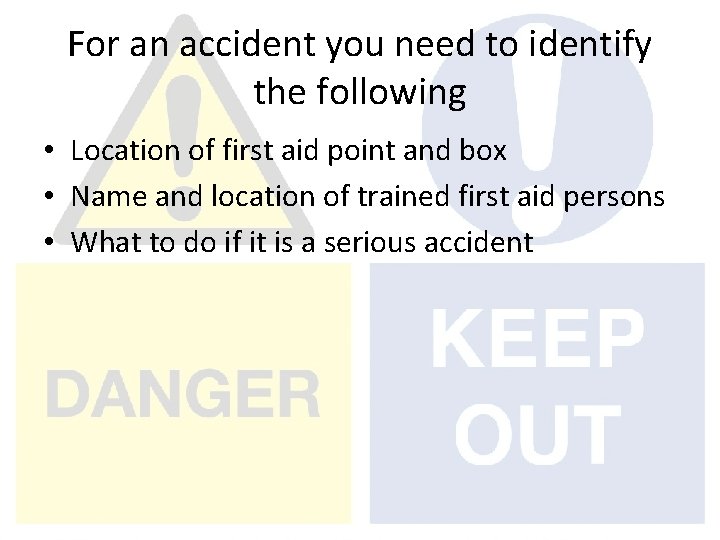 For an accident you need to identify the following

• Location of first aid point and box
• Name and location of trained first aid persons
• What to do if it is a serious accident

DANGER

KEEP OUT